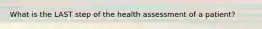 What is the LAST step of the health assessment of a patient?